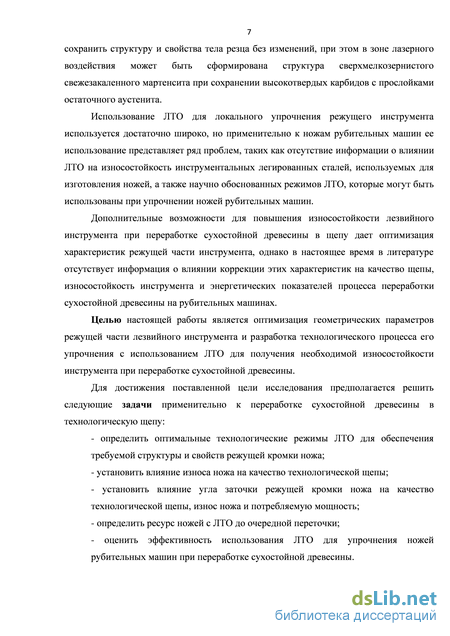 7

сохранить структуру и свойства тела резца без изменений, при этом в зоне лазерного воздействия может быть сформирована структура сверхмелкозернистого свежезакаленного мартенсита при сохранении высокотвердых карбидов с прослойками остаточного аустенита.

Использование ЛТО для локального упрочнения режущего инструмента используется достаточно широко, но применительно к ножам рубительных машин ее использование представляет ряд проблем, таких как отсутствие информации о влиянии ЛТО на износостойкость инструментальных легированных сталей, используемых для изготовления ножей, а также научно обоснованных режимов ЛТО, которые могут быть использованы при упрочнении ножей рубительных машин.

Дополнительные возможности для повышения износостойкости лезвийного инструмента при переработке сухостойной древесины в щепу дает оптимизация характеристик режущей части инструмента, однако в настоящее время в литературе отсутствует информация о влиянии коррекции этих характеристик на качество щепы, износостойкость инструмента и энергетических показателей процесса переработки сухостойной древесины на рубительных машинах.

Целью настоящей работы является оптимизация геометрических параметров режущей части лезвийного инструмента и разработка технологического процесса его упрочнения с использованием ЛТО для получения необходимой износостойкости инструмента при переработке сухостойной древесины.

Для достижения поставленной цели исследования предполагается решить следующие задачи применительно к переработке сухостойной древесины в технологическую щепу:

- определить оптимальные технологические режимы ЛТО для обеспечения требуемой структуры и свойств режущей кромки ножа;

- установить влияние износа ножа на качество технологической щепы;

- установить влияние угла заточки режущей кромки ножа на качество технологической щепы, износ ножа и потребляемую мощность;

- определить ресурс ножей с ЛТО до очередной переточки;

- оценить эффективность использования ЛТО для упрочнения ножей рубительных машин при переработке сухостойной древесины.

dsLib.net
библиотека диссертаций